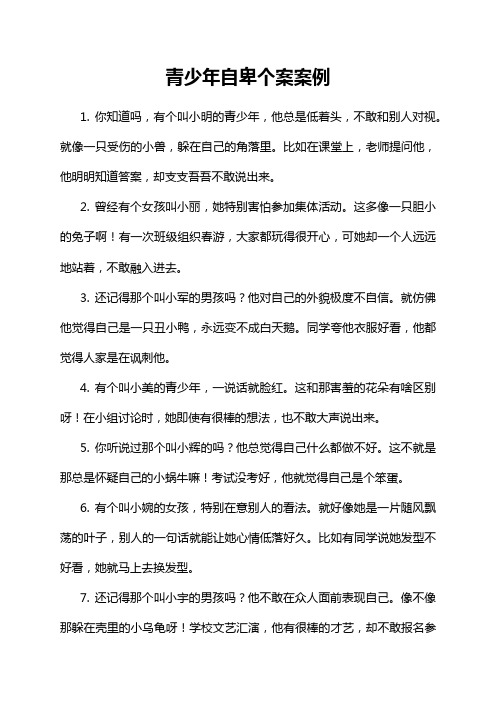 青少年自卑个案案例

1. 你知道吗，有个叫小明的青少年，他总是低着头，不敢和别人对视。就像一只受伤的小兽，躲在自己的角落里。比如在课堂上，老师提问他，他明明知道答案，却支支吾吾不敢说出来。

2. 曾经有个女孩叫小丽，她特别害怕参加集体活动。这多像一只胆小的兔子啊！有一次班级组织春游，大家都玩得很开心，可她却一个人远远地站着，不敢融入进去。

3. 还记得那个叫小军的男孩吗？他对自己的外貌极度不自信。就仿佛他觉得自己是一只丑小鸭，永远变不成白天鹅。同学夸他衣服好看，他都觉得人家是在讽刺他。

4. 有个叫小美的青少年，一说话就脸红。这和那害羞的花朵有啥区别呀！在小组讨论时，她即使有很棒的想法，也不敢大声说出来。

5. 你听说过那个叫小辉的吗？他总觉得自己什么都做不好。这不就是那总是怀疑自己的小蜗牛嘛！考试没考好，他就觉得自己是个笨蛋。

6. 有个叫小婉的女孩，特别在意别人的看法。就好像她是一片随风飘荡的叶子，别人的一句话就能让她心情低落好久。比如有同学说她发型不好看，她就马上去换发型。

7. 还记得那个叫小宇的男孩吗？他不敢在众人面前表现自己。像不像那躲在壳里的小乌龟呀！学校文艺汇演，他有很棒的才艺，却不敢报名参